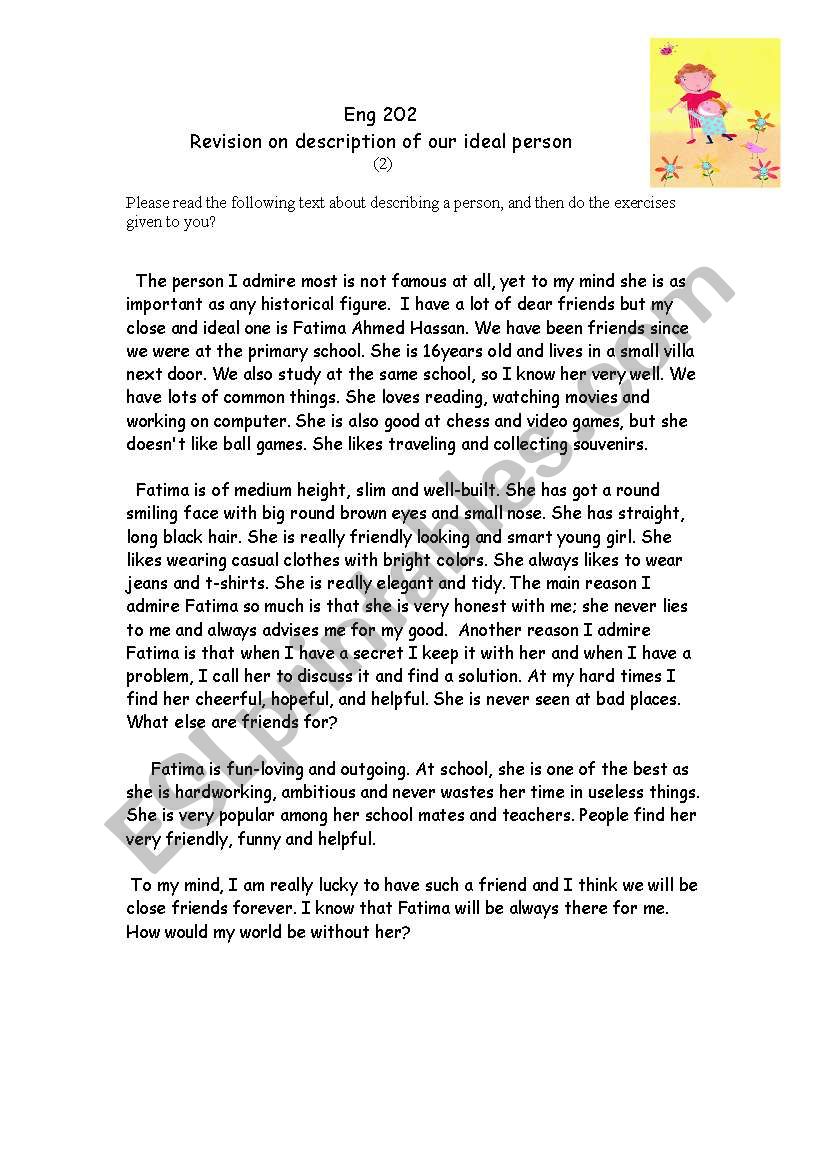 Eng 202
Revision on description of our ideal person
(2)

Please read the following text about describing a person, and then do the exercises given to you?

The person I admire most is not famous at all, yet to my mind she is as important as any historical figure. I have a lot of dear friends but my close and ideal one is Fatima Ahmed Hassan. We have been friends since we were at the primary school. She is 16years old and lives in a small villa next door. We also study at the same school, so I know her very well. We have lots of common things. She loves reading, watching movies and working on computer. She is also good at chess and video games, but she doesn't like ball games. She likes traveling and collecting souvenirs.

Fatima is of medium height, slim and well-built. She has got a round smiling face with big round brown eyes and small nose. She has straight, long black hair. She is really friendly looking and smart young girl. She likes wearing casual clothes with bright colors. She always likes to wear jeans and t-shirts. She is really elegant and tidy. The main reason I admire Fatima so much is that she is very honest with me; she never lies to me and always advises me for my good. Another reason I admire Fatima is that when I have a secret I keep it with her and when I have a problem, I call her to discuss it and find a solution. At my hard times I find her cheerful, hopeful, and helpful. She is never seen at bad places. What else are friends for?

Fatima is fun-loving and outgoing. At school, she is one of the best as she is hardworking, ambitious and never wastes her time in useless things. She is very popular among her school mates and teachers. People find her very friendly, funny and helpful.

To my mind, I am really lucky to have such a friend and I think we will be close friends forever. I know that Fatima will be always there for me. How would my world be without her?

ESLprintables.com